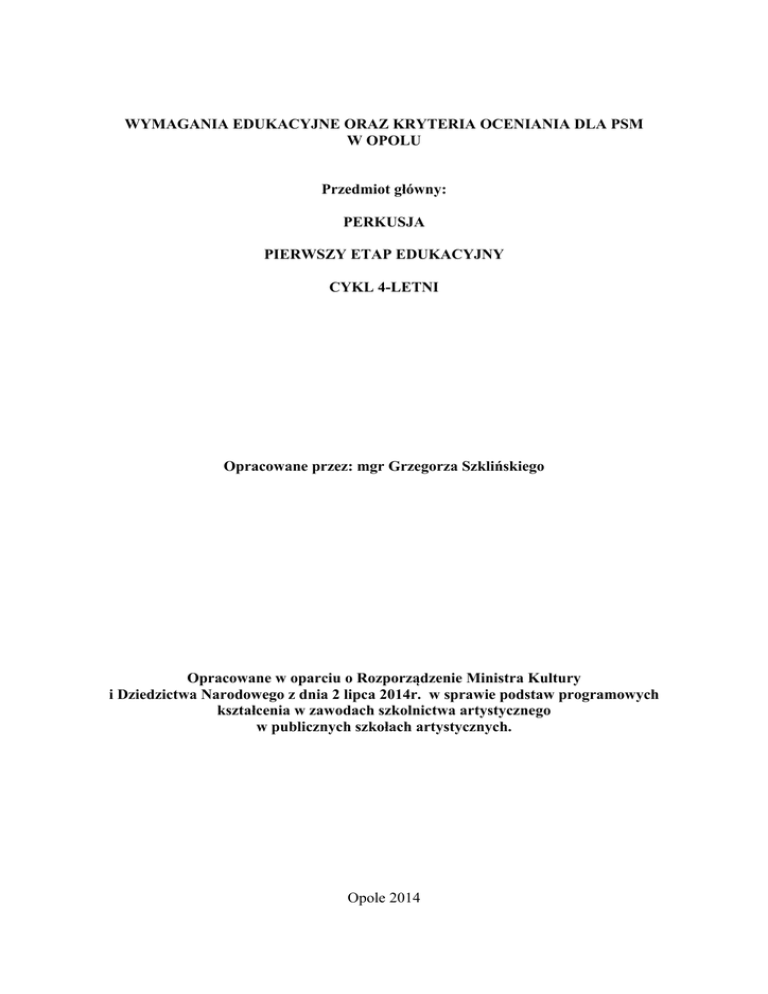 WYMAGANIA EDUKACYJNE ORAZ KRYTERIA OCENIANIA DLA PSM W OPOLU

Przedmiot główny:

PERKUSJA

PIERWSZY ETAP EDUKACYJNY

CYKL 4-LETNI

Opracowane przez: mgr Grzegorza Szklińskiego

Opracowane w oparciu o Rozporządzenie Ministra Kultury i Dziedzictwa Narodowego z dnia 2 lipca 2014r. w sprawie podstaw programowych kształcenia w zawodach szkolnictwa artystycznego w publicznych szkołach artystycznych.

Opole 2014